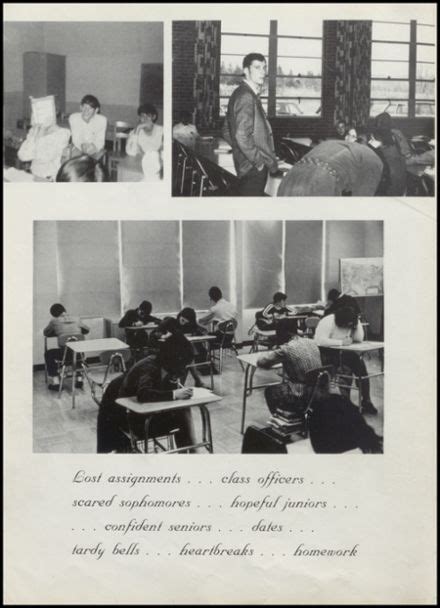 Lost assignments . . . class officers . . .
scared sophomores . . . hopeful juniors . . .
. . . confident seniors . . . dates . . .
tardy bells . . . heartbreaks . . . homework